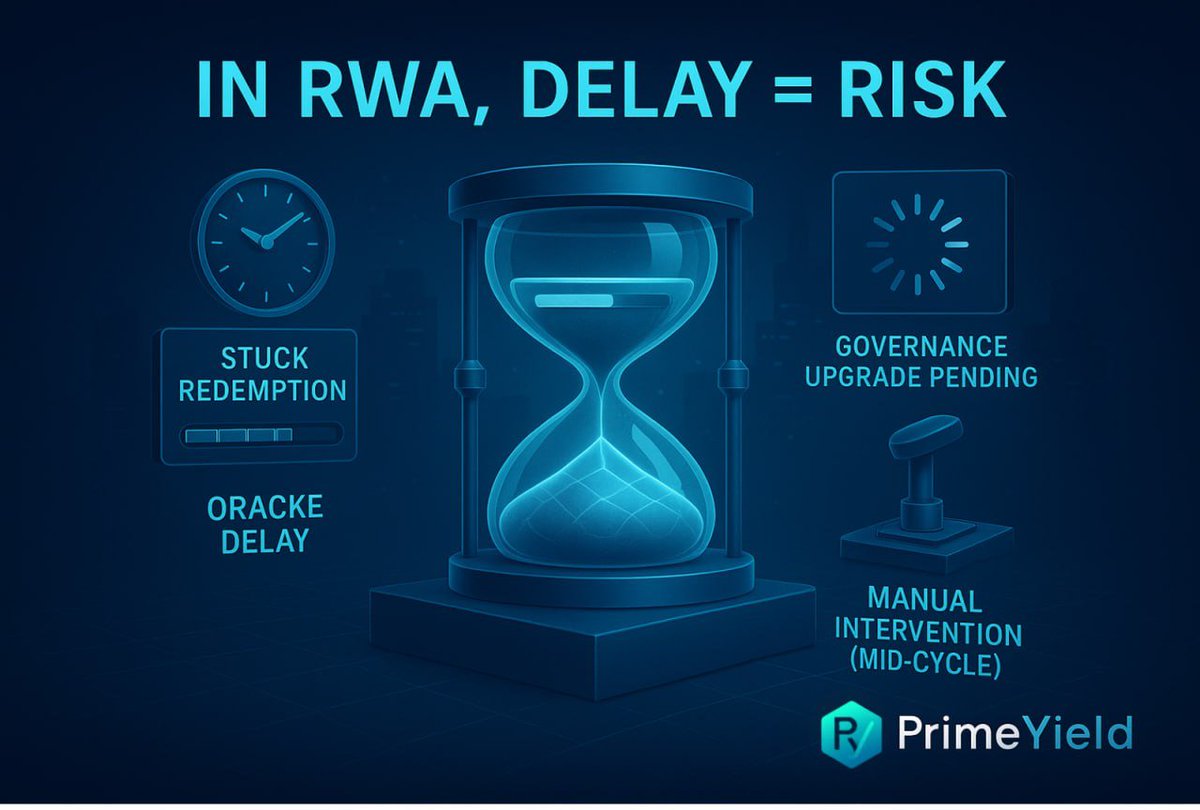 IN RWA, DELAY = RISK

STUCK REDEMPTION

ORACKE DELAY

GOVERNANCE UPGRADE PENDING

MANUAL INTERVENTION (MID-CYCLE)

PrimeYield